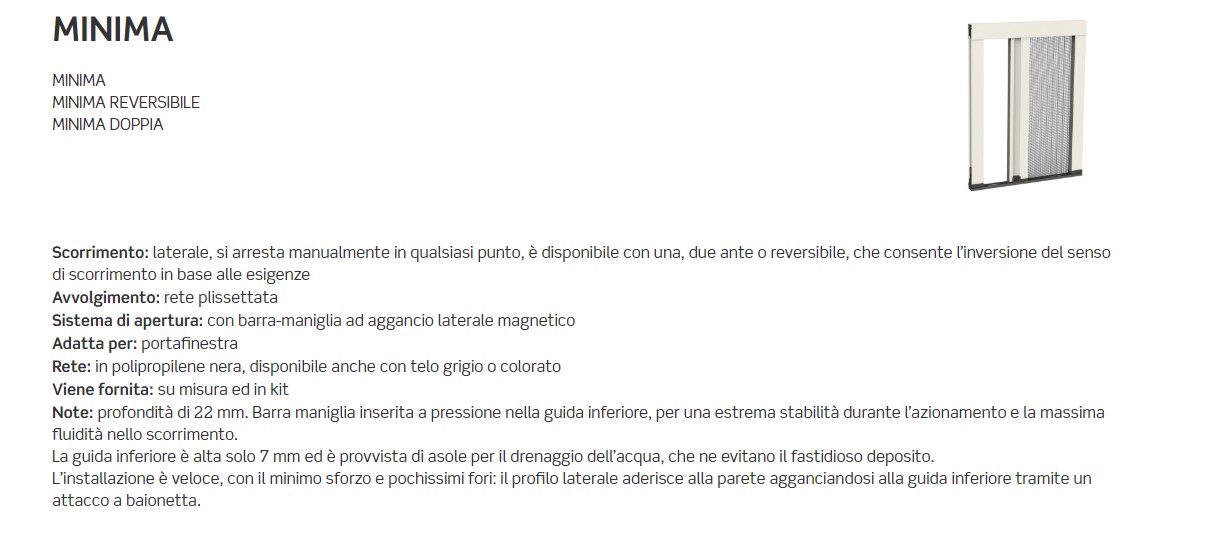 MINIMA

MINIMA
MINIMA REVERSIBILE
MINIMA DOPPIA

Scorrimento: laterale, si arresta manualmente in qualsiasi punto, è disponibile con una, due ante o reversibile, che consente l'inversione del senso di scorrimento in base alle esigenze
Avvolgimento: rete plissettata
Sistema di apertura: con barra-maniglia ad aggancio laterale magnetico
Adatta per: portafinestra
Rete: in polipropilene nera, disponibile anche con telo grigio o colorato
Viene fornita: su misura ed in kit
Note: profondità di 22 mm. Barra maniglia inserita a pressione nella guida inferiore, per una estrema stabilità durante l'azionamento e la massima fluidità nello scorrimento.
La guida inferiore è alta solo 7 mm ed è provvista di asole per il drenaggio dell'acqua, che ne evitano il fastidioso deposito.
L'installazione è veloce, con il minimo sforzo e pochissimi fori: il profilo laterale aderisce alla parete agganciandosi alla guida inferiore tramite un attacco a baionetta.